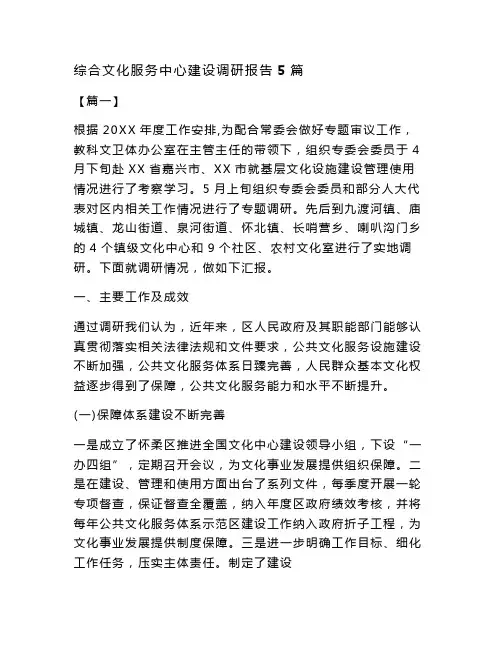 综合文化服务中心建设调研报告 5 篇

【篇一】

根据 20XX 年度工作安排,为配合常委会做好专题审议工作，教科文卫体办公室在主管主任的带领下，组织专委会委员于 4 月下旬赴 XX 省嘉兴市、XX 市就基层文化设施建设管理使用情况进行了考察学习。5 月上旬组织专委会委员和部分人大代表对区内相关工作情况进行了专题调研。先后到九渡河镇、庙城镇、龙山街道、泉河街道、怀北镇、长哨营乡、喇叭沟门乡的 4 个镇级文化中心和 9 个社区、农村文化室进行了实地调研。下面就调研情况，做如下汇报。

一、主要工作及成效

通过调研我们认为，近年来，区人民政府及其职能部门能够认真贯彻落实相关法律法规和文件要求，公共文化服务设施建设不断加强，公共文化服务体系日臻完善，人民群众基本文化权益逐步得到了保障，公共文化服务能力和水平不断提升。

(一)保障体系建设不断完善

一是成立了怀柔区推进全国文化中心建设领导小组，下设“一办四组”，定期召开会议，为文化事业发展提供组织保障。二是在建设、管理和使用方面出台了系列文件，每季度开展一轮专项督查，保证督查全覆盖，纳入年度区政府绩效考核，并将每年公共文化服务体系示范区建设工作纳入政府折子工程，为文化事业发展提供制度保障。三是进一步明确工作目标、细化工作任务，压实主体责任。制定了建设